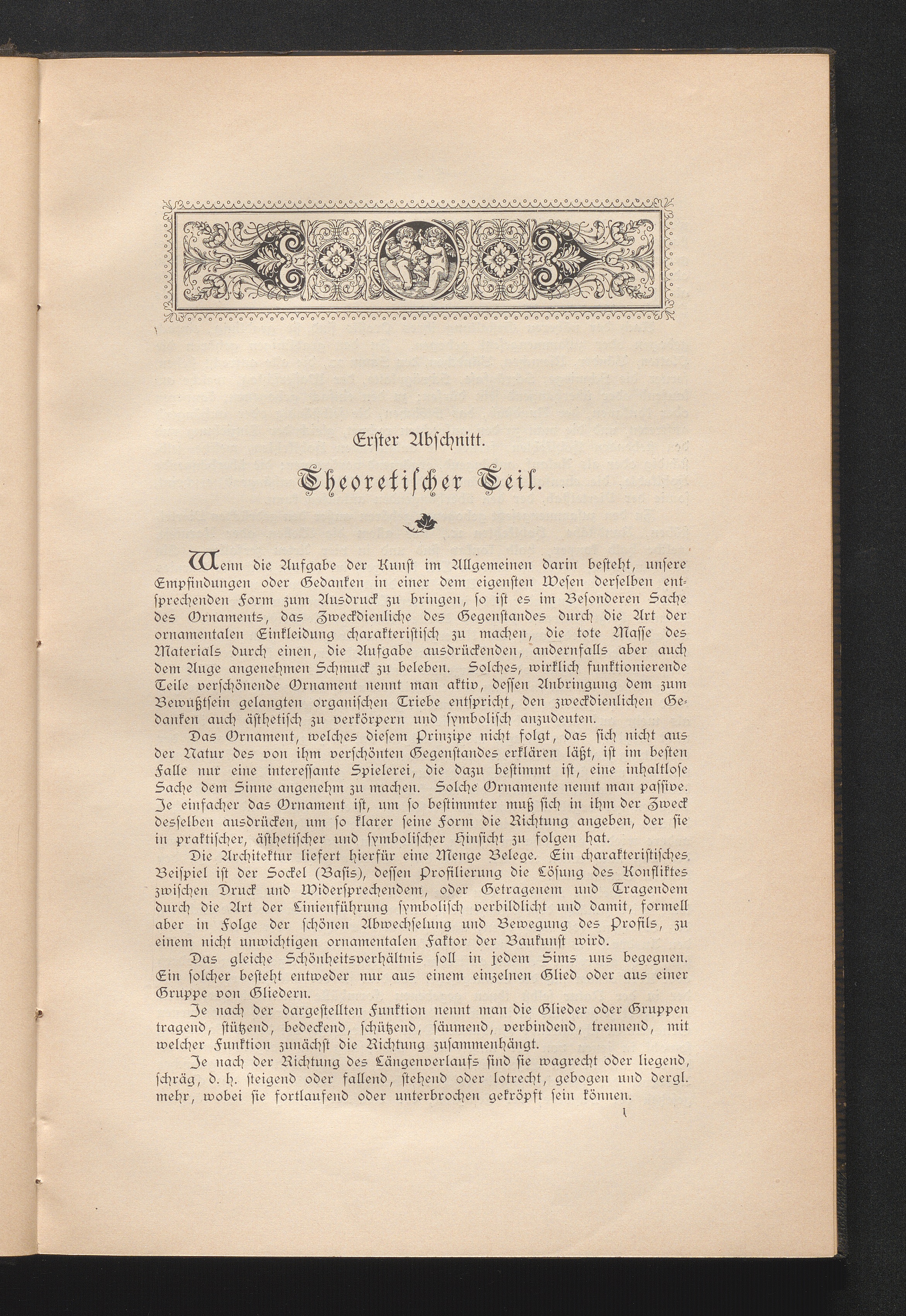 Erster Abschnitt.

Theoretischer Teil.

Wenn die Aufgabe der Kunst im Allgemeinen darin besteht, unsere Empfindungen oder Gedanken in einer dem eigensten Wesen derselben entsprechenden Form zum Ausdruck zu bringen, so ist es im Besonderen Sache des Ornaments, das Zweckdienliche des Gegenstandes durch die Art der ornamentalen Einkleidung charakteristisch zu machen, die tote Masse des Materials durch einen, die Aufgabe ausdrückenden, andernfalls aber auch dem Auge angenehmen Schmuck zu beleben. Solches, wirklich funktionierende Teile verschönende Ornament nennt man aktiv, dessen Anbringung dem zum Bewußtsein gelangten organischen Triebe entspricht, den zweckdienlichen Gedanken auch ästhetisch zu verkörpern und symbolisch anzudeuten.

Das Ornament, welches diesem Prinzipe nicht folgt, das sich nicht aus der Natur des von ihm verschönten Gegenstandes erklären läßt, ist im besten Falle nur eine interessante Spielerei, die dazu bestimmt ist, eine inhaltlose Sache dem Sinne angenehm zu machen. Solche Ornamente nennt man passive. Je einfacher das Ornament ist, um so bestimmter muß sich in ihm der Zweck desselben ausdrücken, um so klarer seine Form die Richtung angeben, der sie in praktischer, ästhetischer und symbolischer Hinsicht zu folgen hat.

Die Architektur liefert hierfür eine Menge Belege. Ein charakteristisches Beispiel ist der Sockel (Basis), dessen Profilierung die Lösung des Konfliktes zwischen Druck und Widersprechendem, oder Getragenem und Tragendem durch die Art der Linienführung symbolisch verbildlicht und damit, formell aber in Folge der schönen Abwechselung und Bewegung des Profils, zu einem nicht unwichtigen ornamentalen Faktor der Baukunst wird.

Das gleiche Schönheitsverhältnis soll in jedem Sims uns begegnen. Ein solcher besteht entweder nur aus einem einzelnen Glied oder aus einer Gruppe von Gliedern.

Je nach der dargestellten Funktion nennt man die Glieder oder Gruppen tragend, stützend, bedeckend, schützend, säumend, verbindend, trennend, mit welcher Funktion zunächst die Richtung zusammenhängt.

Je nach der Richtung des Längenverlaufs sind sie wagrecht oder liegend, schräg, d. h. steigend oder fallend, stehend oder lotrecht, gebogen und dergl. mehr, wobei sie fortlaufend oder unterbrochen gekröpft sein können.

1